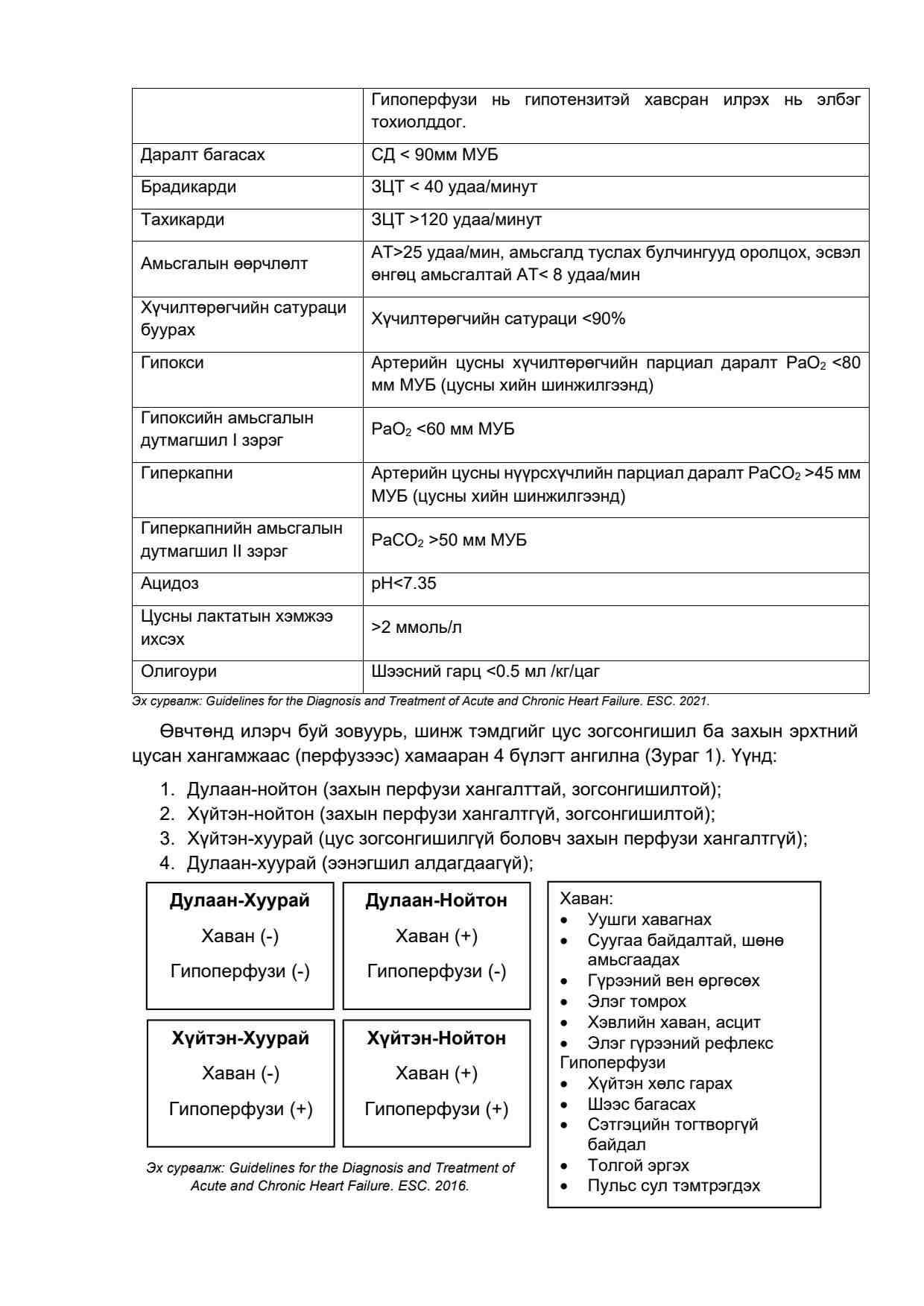 | | Гипоперфузи нь гипотензитэй хавсран илрэх нь элбэг тохиолддог. |
|---|---|
| Даралт багасах | СД < 90мм МУБ |
| Брадикарди | ЗЦТ < 40 удаа/минут |
| Тахикарди | ЗЦТ >120 удаа/минут |
| Амьсгалын өөрчлөлт | АТ>25 удаа/мин, амьсгалд туслах булчингууд оролцох, эсвэл өнгөц амьсгалтай АТ< 8 удаа/мин |
| Хүчилтөрөгчийн сатураци буурах | Хүчилтөрөгчийн сатураци <90% |
| Гипокси | Артерийн цусны хүчилтөрөгчийн парциал даралт $PaO_2$ <80 мм МУБ (цусны хийн шинжилгээнд) |
| Гипоксийн амьсгалын дутмагшил I зэрэг | $PaO_2$ <60 мм МУБ |
| Гиперкапни | Артерийн цусны нүүрсхүчлийн парциал даралт $PaCO_2$ >45 мм МУБ (цусны хийн шинжилгээнд) |
| Гиперкапнийн амьсгалын дутмагшил II зэрэг | $PaCO_2$ >50 мм МУБ |
| Ацидоз | pH<7.35 |
| Цусны лактатын хэмжээ ихсэх | >2 ммоль/л |
| Олигоури | Шээсний гарц <0.5 мл /кг/цаг |

Эх сурвалж: Guidelines for the Diagnosis and Treatment of Acute and Chronic Heart Failure. ESC. 2021.

Өвчтөнд илэрч буй зовуурь, шинж тэмдгийг цус зогсонгишил ба захын эрхтний цусан хангамжаас (перфузээс) хамааран 4 бүлэгт ангилна (Зураг 1). Үүнд:

1. Дулаан-нойтон (захын перфузи хангалттай, зогсонгишилтой);
2. Хүйтэн-нойтон (захын перфузи хангалтгүй, зогсонгишилтой);
3. Хүйтэн-хуурай (цус зогсонгишилгүй боловч захын перфузи хангалтгүй);
4. Дулаан-хуурай (ээнэгшил алдагдаагүй);

Дулаан-Хуурай
Хаван (-)
Гипоперфузи (-)

Дулаан-Нойтон
Хаван (+)
Гипоперфузи (-)

Хүйтэн-Хуурай
Хаван (-)
Гипоперфузи (+)

Хүйтэн-Нойтон
Хаван (+)
Гипоперфузи (+)

Эх сурвалж: Guidelines for the Diagnosis and Treatment of Acute and Chronic Heart Failure. ESC. 2016.

Хаван:
• Уушги хавагнах
• Суугаа байдалтай, шөнө амьсгаадах
• Гүрээний вен өргөсөх
• Элэг томрох
• Хэвлийн хаван, асцит
• Элэг гүрээний рефлекс
Гипоперфузи
• Хүйтэн хөлс гарах
• Шээс багасах
• Сэтгэцийн тогтворгүй байдал
• Толгой эргэх
• Пульс сул тэмтрэгдэх